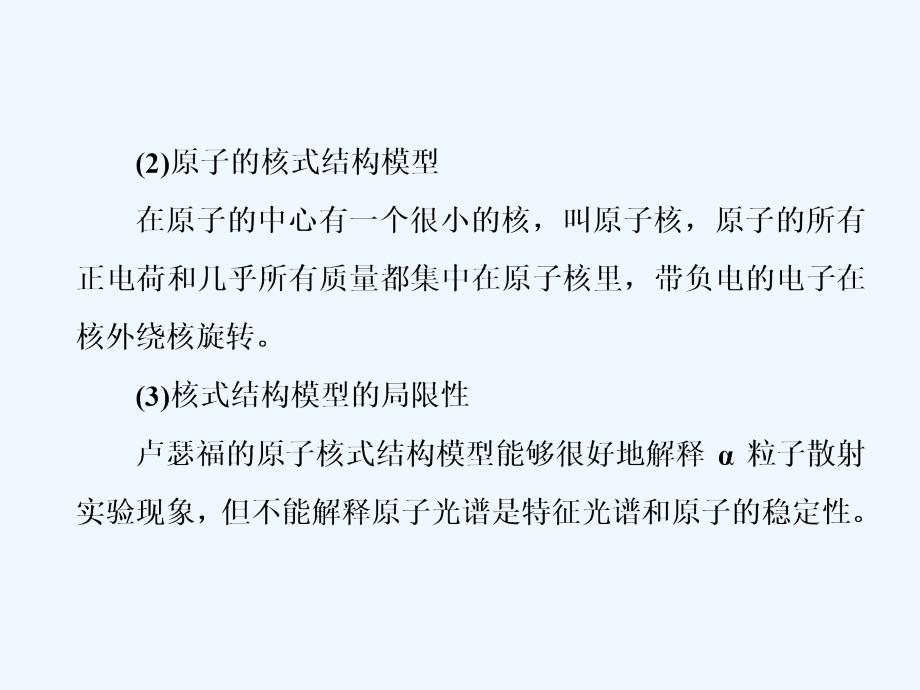 (2)原子的核式结构模型

在原子的中心有一个很小的核，叫原子核，原子的所有正电荷和几乎所有质量都集中在原子核里，带负电的电子在核外绕核旋转。

(3)核式结构模型的局限性

卢瑟福的原子核式结构模型能够很好地解释 $\alpha$ 粒子散射实验现象，但不能解释原子光谱是特征光谱和原子的稳定性。